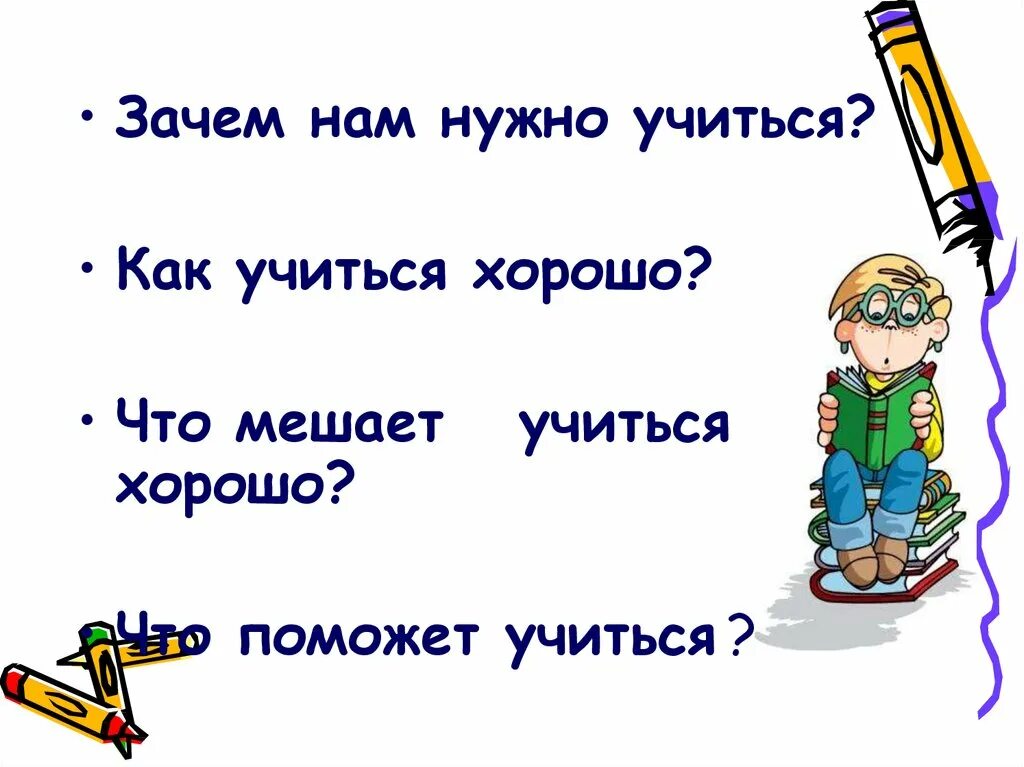 • Зачем нам нужно учиться?

• Как учиться хорошо?

• Что мешает учиться хорошо?

• Что поможет учиться?